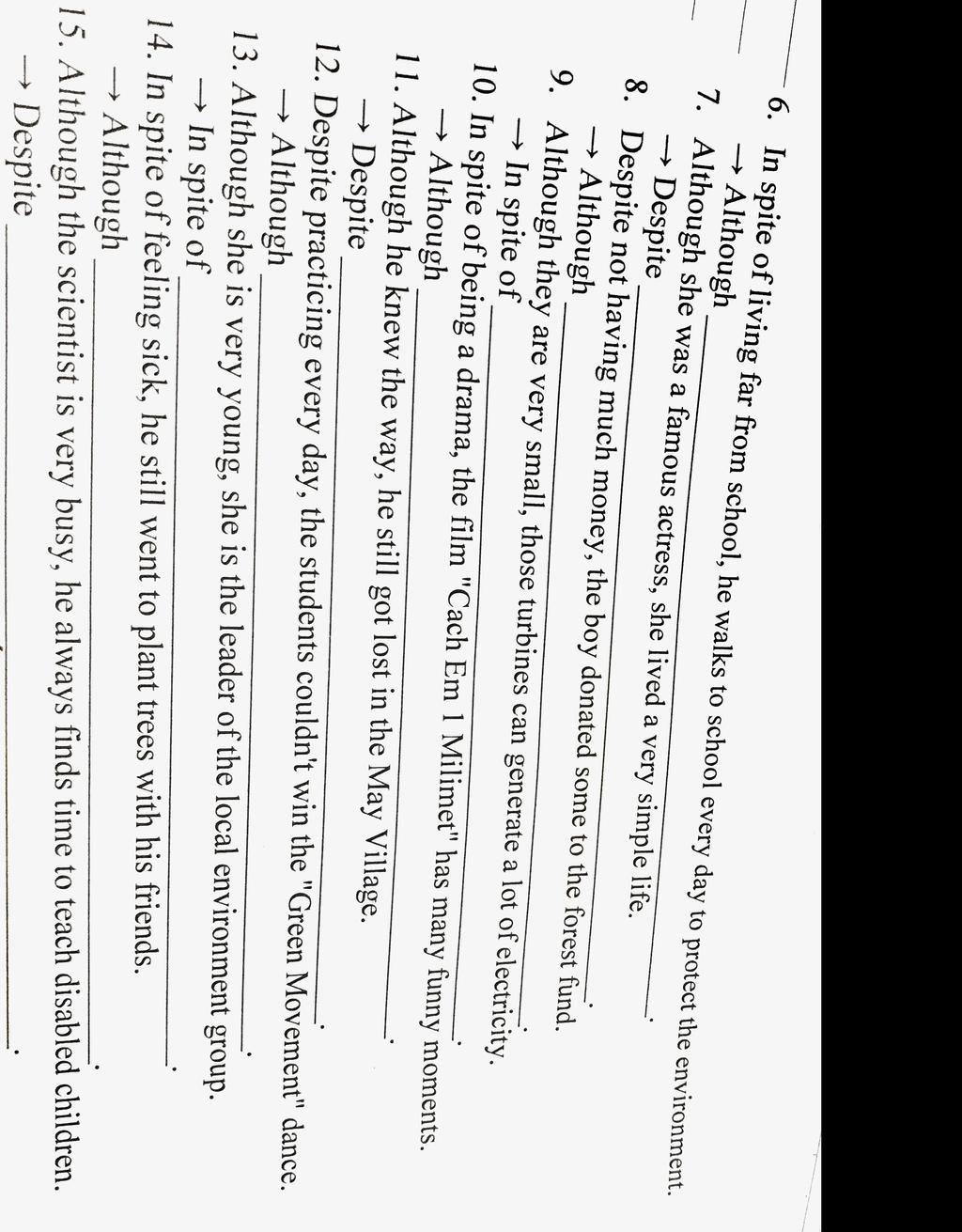 6. In spite of living far from school, he walks to school every day to protect the environment.
→ Although ____.

7. Although she was a famous actress, she lived a very simple life.
→ Despite ____.

8. Despite not having much money, the boy donated some to the forest fund.
→ Although ____.

9. Although they are very small, those turbines can generate a lot of electricity.
→ In spite of ____.

10. In spite of being a drama, the film "Cach Em 1 Milimet" has many funny moments.
→ Although ____.

11. Although he knew the way, he still got lost in the May Village.
→ Despite ____.

12. Despite practicing every day, the students couldn't win the "Green Movement" dance.
→ Although ____.

13. Although she is very young, she is the leader of the local environment group.
→ In spite of ____.

14. In spite of feeling sick, he still went to plant trees with his friends.
→ Although ____.

15. Although the scientist is very busy, he always finds time to teach disabled children.
→ Despite ____.